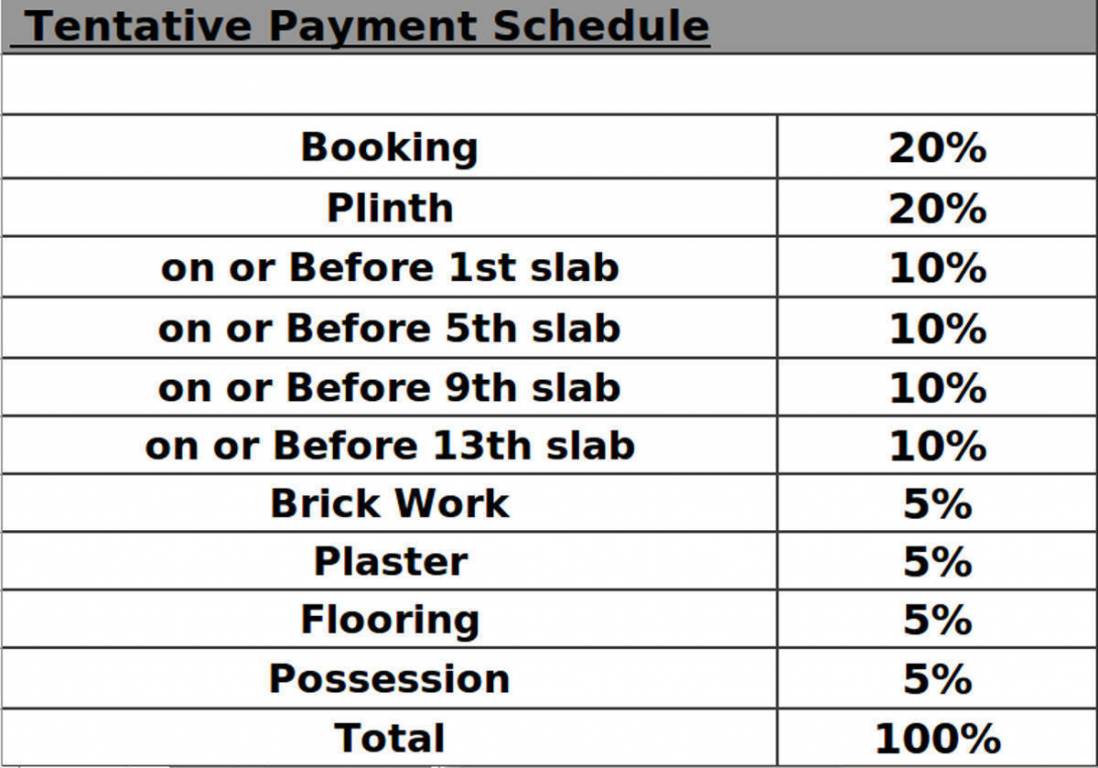 Tentative Payment Schedule

| | |
|---|---|
| Booking | 20% |
| Plinth | 20% |
| on or Before 1st slab | 10% |
| on or Before 5th slab | 10% |
| on or Before 9th slab | 10% |
| on or Before 13th slab | 10% |
| Brick Work | 5% |
| Plaster | 5% |
| Flooring | 5% |
| Possession | 5% |
| Total | 100% |